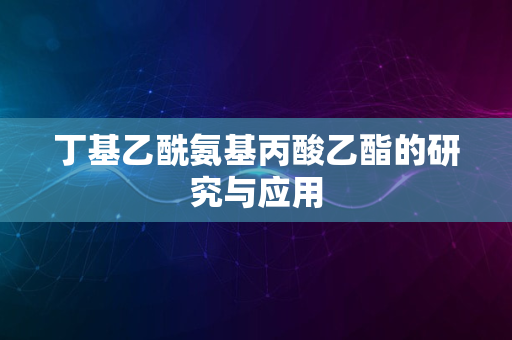 丁基乙酰氨基丙酸乙酯的研究与应用